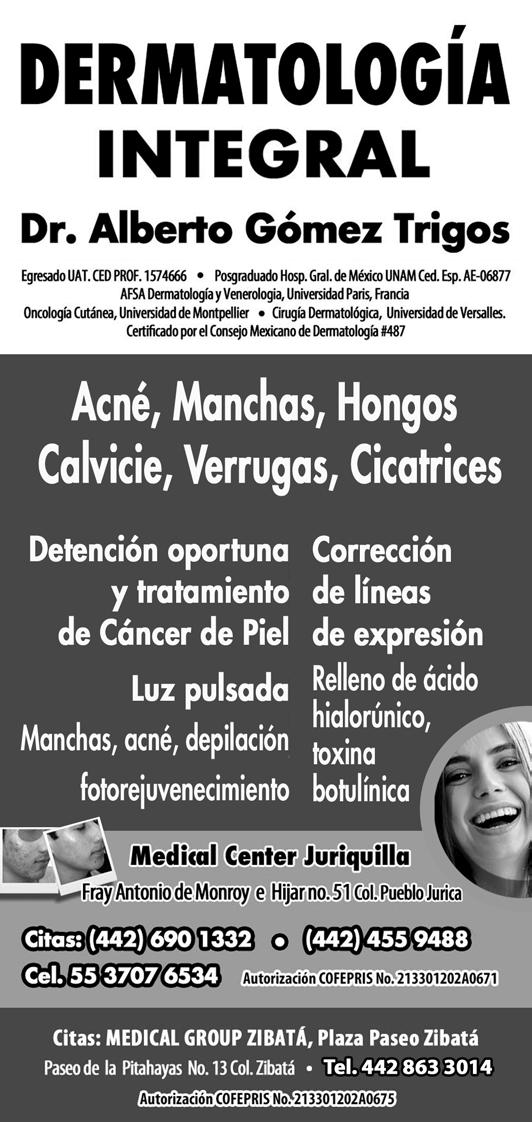 DERMATOLOGÍA INTEGRAL

Dr. Alberto Gómez Trigos

Egresado UAT. CED PROF. 1574666 • Posgraduado Hosp. Gral. de México UNAM Ced. Esp. AE-06877
AFSA Dermatología y Venerologia, Universidad Paris, Francia
Oncología Cutánea, Universidad de Montpellier • Cirugía Dermatológica, Universidad de Versalles.
Certificado por el Consejo Mexicano de Dermatología #487

Acné, Manchas, Hongos
Calvicie, Verrugas, Cicatrices

Detención oportuna y tratamiento de Cáncer de Piel

Luz pulsada
Manchas, acné, depilación fotorejuvenecimiento

Corrección de líneas de expresión

Relleno de ácido hialorúnico, toxina botulínica

Medical Center Juriquilla
Fray Antonio de Monroy e Hijar no. 51 Col. Pueblo Jurica

Citas: (442) 690 1332 • (442) 455 9488
Cel. 55 3707 6534 Autorización COFEPRIS No. 213301202A0671

Citas: MEDICAL GROUP ZIBATÁ, Plaza Paseo Zibatá
Paseo de la Pitahayas No. 13 Col. Zibatá • Tel. 442 863 3014
Autorización COFEPRIS No. 213301202A0675